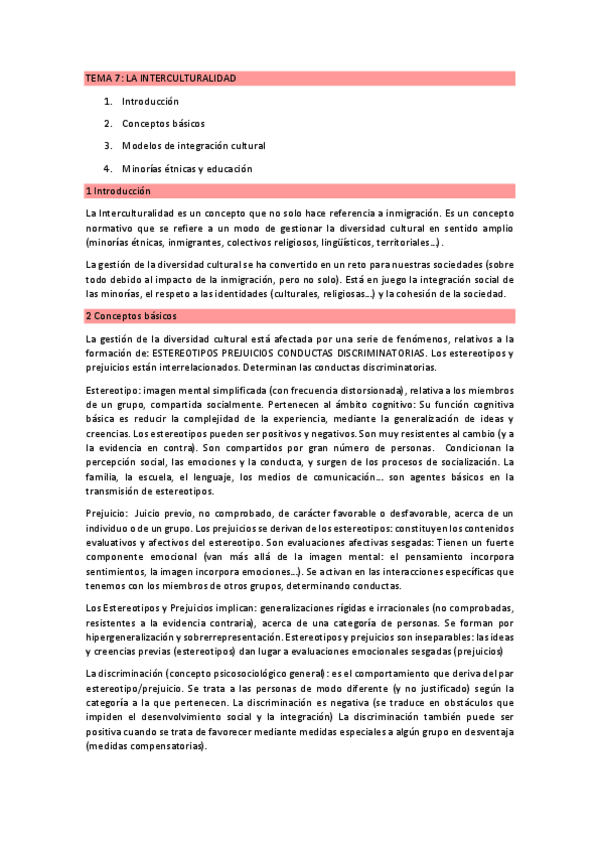 TEMA 7: LA INTERCULTURALIDAD

1. Introducción
2. Conceptos básicos
3. Modelos de integración cultural
4. Minorías étnicas y educación

1 Introducción

La Interculturalidad es un concepto que no solo hace referencia a inmigración. Es un concepto normativo que se refiere a un modo de gestionar la diversidad cultural en sentido amplio (minorías étnicas, inmigrantes, colectivos religiosos, lingüísticos, territoriales…).

La gestión de la diversidad cultural se ha convertido en un reto para nuestras sociedades (sobre todo debido al impacto de la inmigración, pero no solo). Está en juego la integración social de las minorías, el respeto a las identidades (culturales, religiosas…) y la cohesión de la sociedad.

2 Conceptos básicos

La gestión de la diversidad cultural está afectada por una serie de fenómenos, relativos a la formación de: ESTEREOTIPOS PREJUICIOS CONDUCTAS DISCRIMINATORIAS. Los estereotipos y prejuicios están interrelacionados. Determinan las conductas discriminatorias.

Estereotipo: imagen mental simplificada (con frecuencia distorsionada), relativa a los miembros de un grupo, compartida socialmente. Pertenecen al ámbito cognitivo: Su función cognitiva básica es reducir la complejidad de la experiencia, mediante la generalización de ideas y creencias. Los estereotipos pueden ser positivos y negativos. Son muy resistentes al cambio (y a la evidencia en contra). Son compartidos por gran número de personas. Condicionan la percepción social, las emociones y la conducta, y surgen de los procesos de socialización. La familia, la escuela, el lenguaje, los medios de comunicación…. son agentes básicos en la transmisión de estereotipos.

Prejuicio: Juicio previo, no comprobado, de carácter favorable o desfavorable, acerca de un individuo o de un grupo. Los prejuicios se derivan de los estereotipos: constituyen los contenidos evaluativos y afectivos del estereotipo. Son evaluaciones afectivas sesgadas: Tienen un fuerte componente emocional (van más allá de la imagen mental: el pensamiento incorpora sentimientos, la imagen incorpora emociones…). Se activan en las interacciones específicas que tenemos con los miembros de otros grupos, determinando conductas.

Los Estereotipos y Prejuicios implican: generalizaciones rígidas e irracionales (no comprobadas, resistentes a la evidencia contraria), acerca de una categoría de personas. Se forman por hipergeneralización y sobrerrepresentación. Estereotipos y prejuicios son inseparables: las ideas y creencias previas (estereotipos) dan lugar a evaluaciones emocionales sesgadas (prejuicios)

La discriminación (concepto psicosociológico general): es el comportamiento que deriva del par estereotipo/prejuicio. Se trata a las personas de modo diferente (y no justificado) según la categoría a la que pertenecen. La discriminación es negativa (se traduce en obstáculos que impiden el desenvolvimiento social y la integración) La discriminación también puede ser positiva cuando se trata de favorecer mediante medidas especiales a algún grupo en desventaja (medidas compensatorias).